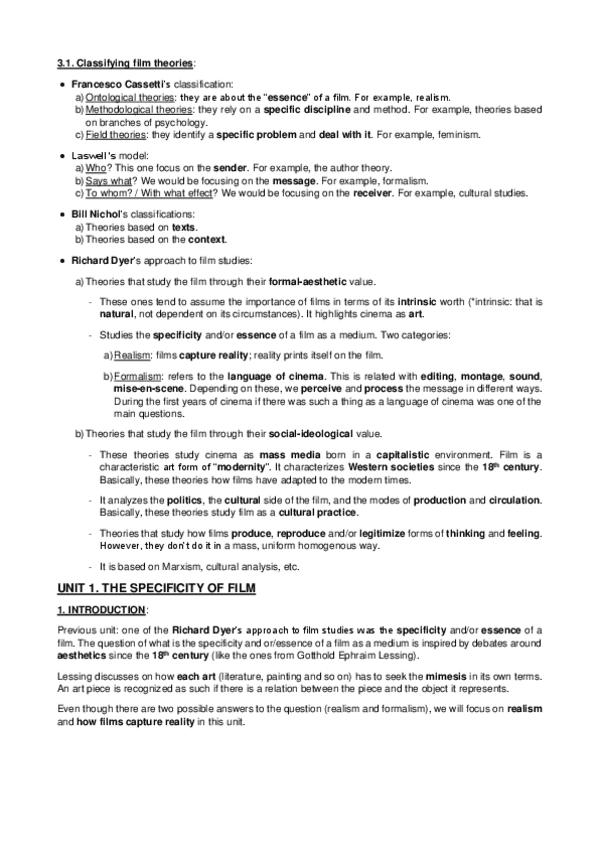 3.1. Classifying film theories:

• Francesco Cassetti's classification:
a) Ontological theories: they are about the "essence" of a film. For example, realism.
b) Methodological theories: they rely on a specific discipline and method. For example, theories based on branches of psychology.
c) Field theories: they identify a specific problem and deal with it. For example, feminism.

• Laswell's model:
a) Who? This one focus on the sender. For example, the author theory.
b) Says what? We would be focusing on the message. For example, formalism.
c) To whom? / With what effect? We would be focusing on the receiver. For example, cultural studies.

• Bill Nichol's classifications:
a) Theories based on texts.
b) Theories based on the context.

• Richard Dyer's approach to film studies:

a) Theories that study the film through their formal-aesthetic value.

- These ones tend to assume the importance of films in terms of its intrinsic worth (*intrinsic: that is natural, not dependent on its circumstances). It highlights cinema as art.

- Studies the specificity and/or essence of a film as a medium. Two categories:

a) Realism: films capture reality; reality prints itself on the film.

b) Formalism: refers to the language of cinema. This is related with editing, montage, sound, mise-en-scene. Depending on these, we perceive and process the message in different ways. During the first years of cinema if there was such a thing as a language of cinema was one of the main questions.

b) Theories that study the film through their social-ideological value.

- These theories study cinema as mass media born in a capitalistic environment. Film is a characteristic art form of "modernity". It characterizes Western societies since the 18$^{th}$ century. Basically, these theories how films have adapted to the modern times.

- It analyzes the politics, the cultural side of the film, and the modes of production and circulation. Basically, these theories study film as a cultural practice.

- Theories that study how films produce, reproduce and/or legitimize forms of thinking and feeling. However, they don't do it in a mass, uniform homogenous way.

- It is based on Marxism, cultural analysis, etc.

UNIT 1. THE SPECIFICITY OF FILM

1. INTRODUCTION:

Previous unit: one of the Richard Dyer's approach to film studies was the specificity and/or essence of a film. The question of what is the specificity and or/essence of a film as a medium is inspired by debates around aesthetics since the 18$^{th}$ century (like the ones from Gotthold Ephraim Lessing).

Lessing discusses on how each art (literature, painting and so on) has to seek the mimesis in its own terms. An art piece is recognized as such if there is a relation between the piece and the object it represents.

Even though there are two possible answers to the question (realism and formalism), we will focus on realism and how films capture reality in this unit.